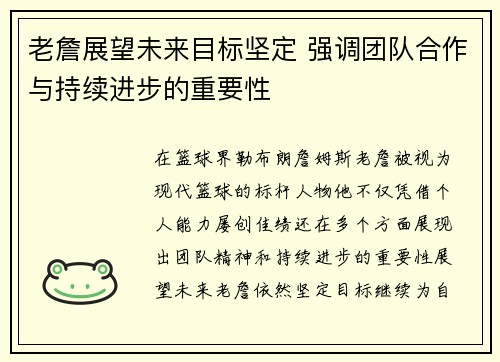 老詹展望未来目标坚定 强调团队合作与持续进步的重要性

在篮球界勒布朗詹姆斯老詹被视为现代篮球的标杆人物他不仅凭借个人能力屡创佳绩还在多个方面展现出团队精神和持续进步的重要性展望未来老詹依然坚定目标继续为自